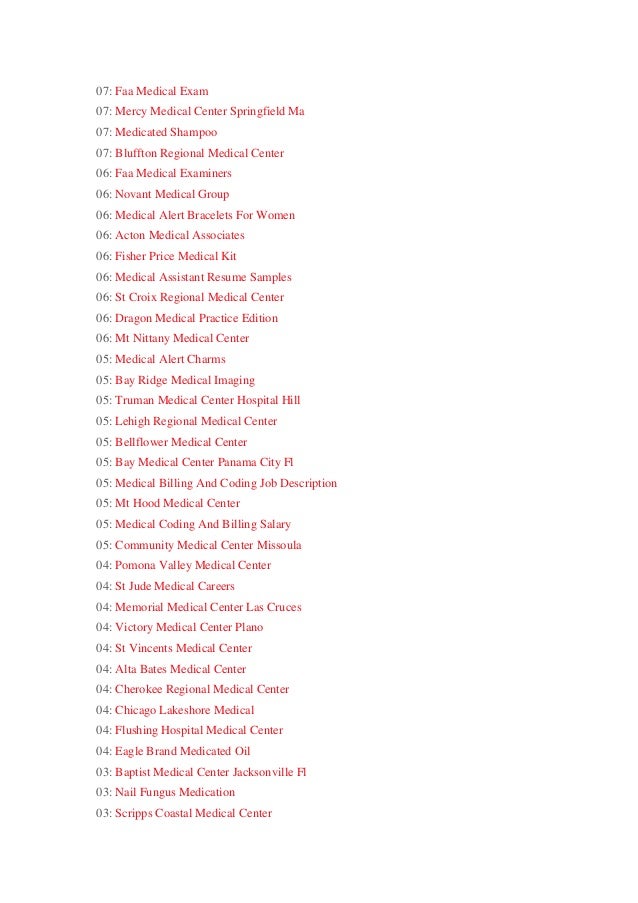 07: Faa Medical Exam
07: Mercy Medical Center Springfield Ma
07: Medicated Shampoo
07: Bluffton Regional Medical Center
06: Faa Medical Examiners
06: Novant Medical Group
06: Medical Alert Bracelets For Women
06: Acton Medical Associates
06: Fisher Price Medical Kit
06: Medical Assistant Resume Samples
06: St Croix Regional Medical Center
06: Dragon Medical Practice Edition
06: Mt Nittany Medical Center
05: Medical Alert Charms
05: Bay Ridge Medical Imaging
05: Truman Medical Center Hospital Hill
05: Lehigh Regional Medical Center
05: Bellflower Medical Center
05: Bay Medical Center Panama City Fl
05: Medical Billing And Coding Job Description
05: Mt Hood Medical Center
05: Medical Coding And Billing Salary
05: Community Medical Center Missoula
04: Pomona Valley Medical Center
04: St Jude Medical Careers
04: Memorial Medical Center Las Cruces
04: Victory Medical Center Plano
04: St Vincents Medical Center
04: Alta Bates Medical Center
04: Cherokee Regional Medical Center
04: Chicago Lakeshore Medical
04: Flushing Hospital Medical Center
04: Eagle Brand Medicated Oil
03: Baptist Medical Center Jacksonville Fl
03: Nail Fungus Medication
03: Scripps Coastal Medical Center